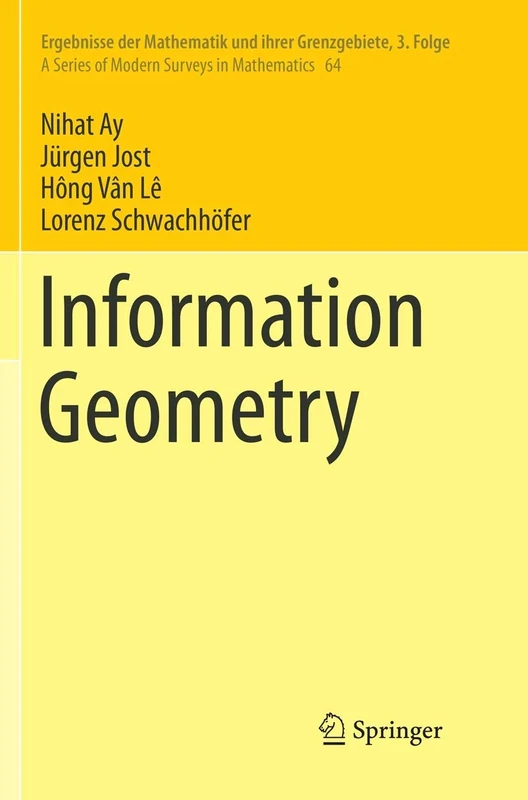 Ergebnisse der Mathematik und ihrer Grenzgebiete, 3. Folge
A Series of Modern Surveys in Mathematics 64

Nihat Ay
Jürgen Jost
Hông Vân Lê
Lorenz Schwachhöfer

Information Geometry

Springer